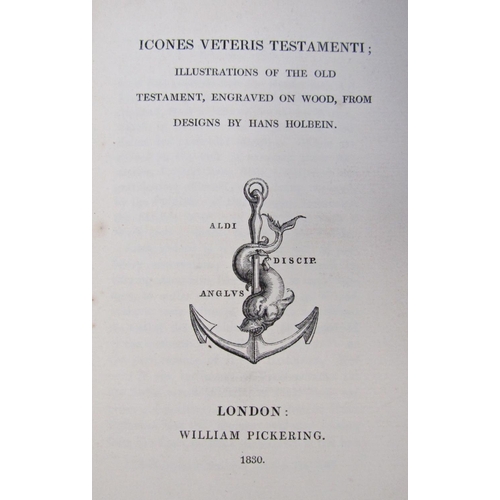 ICONES VETERIS TESTAMENTI;

ILLUSTRATIONS OF THE OLD TESTAMENT, ENGRAVED ON WOOD, FROM DESIGNS BY HANS HOLBEIN.

ALDI

DISCIP.

ANGLVS

LONDON:

WILLIAM PICKERING.

1830.